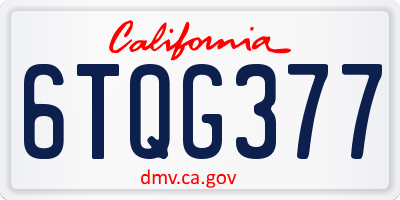 California

6TQG377

dmv.ca.gov